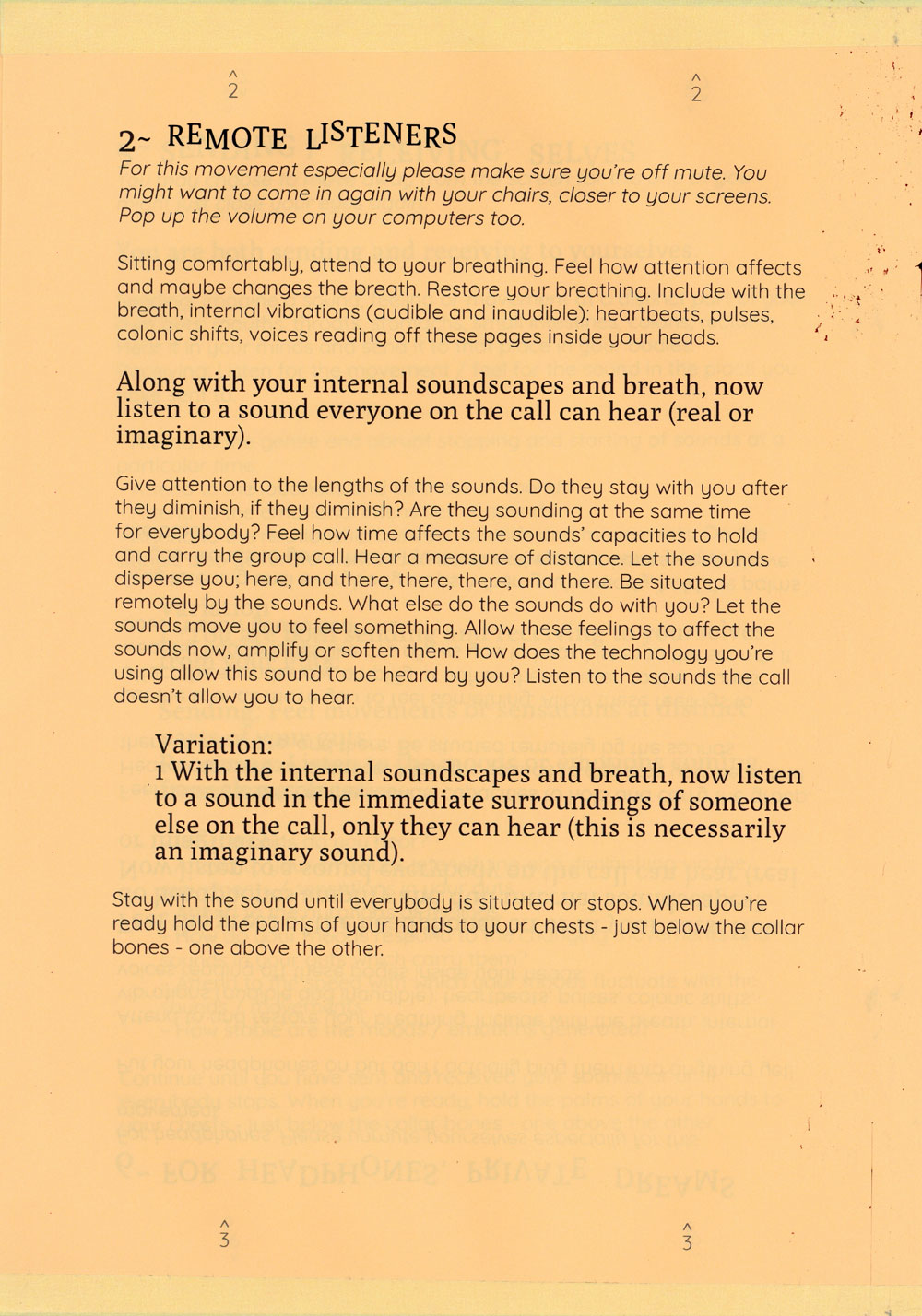 ^
2

^
2

2~ REMOTE LISTENERS

For this movement especially please make sure you're off mute. You might want to come in again with your chairs, closer to your screens. Pop up the volume on your computers too.

Sitting comfortably, attend to your breathing. Feel how attention affects and maybe changes the breath. Restore your breathing. Include with the breath, internal vibrations (audible and inaudible): heartbeats, pulses, colonic shifts, voices reading off these pages inside your heads.

Along with your internal soundscapes and breath, now listen to a sound everyone on the call can hear (real or imaginary).

Give attention to the lengths of the sounds. Do they stay with you after they diminish, if they diminish? Are they sounding at the same time for everybody? Feel how time affects the sounds' capacities to hold and carry the group call. Hear a measure of distance. Let the sounds disperse you; here, and there, there, there, and there. Be situated remotely by the sounds. What else do the sounds do with you? Let the sounds move you to feel something. Allow these feelings to affect the sounds now, amplify or soften them. How does the technology you're using allow this sound to be heard by you? Listen to the sounds the call doesn't allow you to hear.

Variation:
1 With the internal soundscapes and breath, now listen to a sound in the immediate surroundings of someone else on the call, only they can hear (this is necessarily an imaginary sound).

Stay with the sound until everybody is situated or stops. When you're ready hold the palms of your hands to your chests - just below the collar bones - one above the other.

^
3

^
3